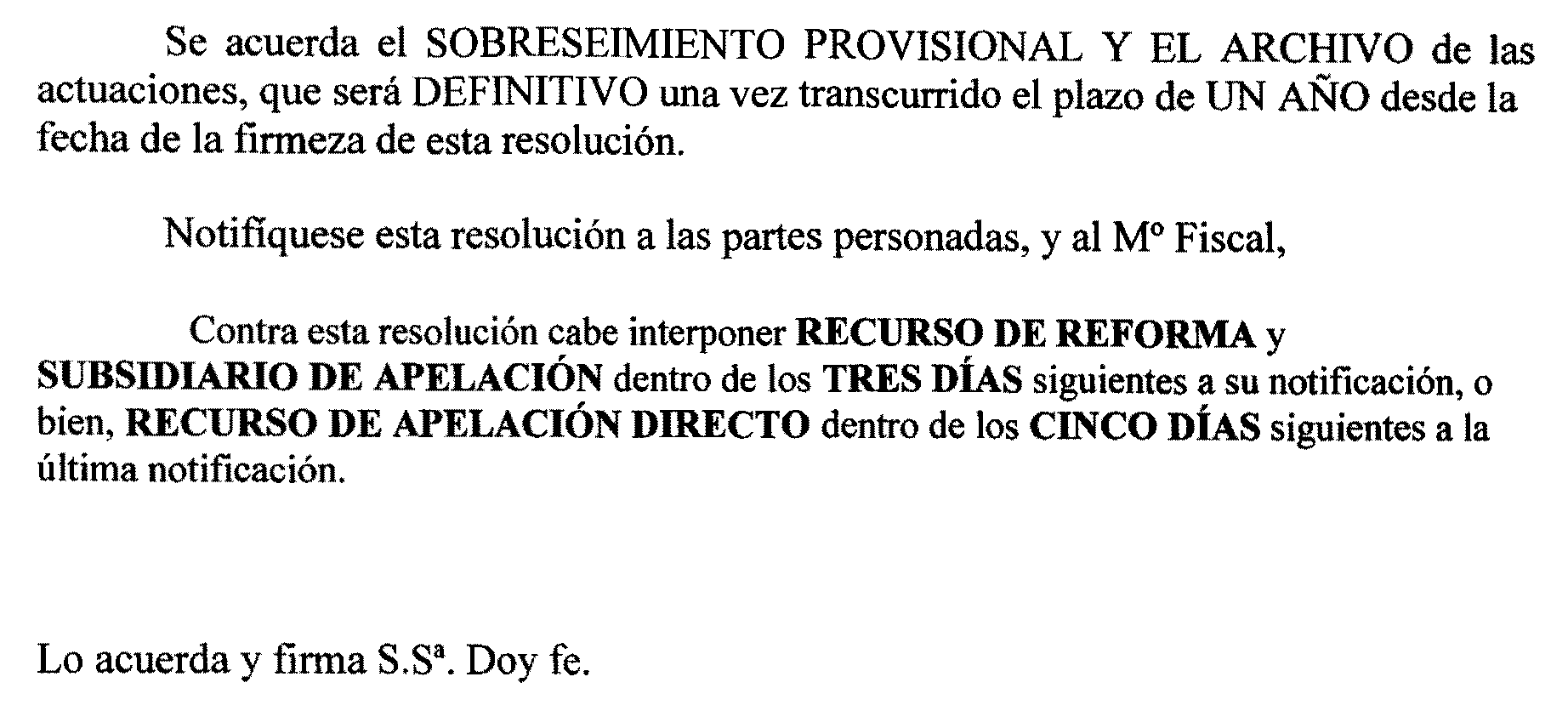 Se acuerda el SOBRESEIMIENTO PROVISIONAL Y EL ARCHIVO de las actuaciones, que será DEFINITIVO una vez transcurrido el plazo de UN AÑO desde la fecha de la firmeza de esta resolución.

Notifíquese esta resolución a las partes personadas, y al Mº Fiscal,

Contra esta resolución cabe interponer RECURSO DE REFORMA y SUBSIDIARIO DE APELACIÓN dentro de los TRES DÍAS siguientes a su notificación, o bien, RECURSO DE APELACIÓN DIRECTO dentro de los CINCO DÍAS siguientes a la última notificación.

Lo acuerda y firma S.Sª. Doy fe.